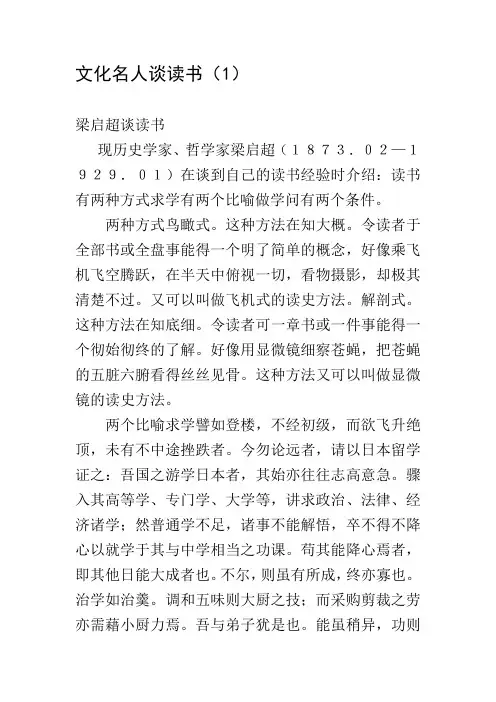 文化名人谈读书（1）

梁启超谈读书

现历史学家、哲学家梁启超（１８７３．０２—１９２９．０１）在谈到自己的读书经验时介绍：读书有两种方式求学有两个比喻做学问有两个条件。

两种方式鸟瞰式。这种方法在知大概。令读者于全部书或全盘事能得一个明了简单的概念，好像乘飞机飞空腾跃，在半天中俯视一切，看物摄影，却极其清楚不过。又可以叫做飞机式的读史方法。解剖式。这种方法在知底细。令读者可一章书或一件事能得一个彻始彻终的了解。好像用显微镜细察苍蝇，把苍蝇的五脏六腑看得丝丝见骨。这种方法又可以叫做显微镜的读史方法。

两个比喻求学譬如登楼，不经初级，而欲飞升绝顶，未有不中途挫跌者。今勿论远者，请以日本留学证之：吾国之游学日本者，其始亦往往志高意急。骤入其高等学、专门学、大学等，讲求政治、法律、经济诸学；然普通学不足，诸事不能解悟，卒不得不降心以就学于其与中学相当之功课。苟其能降心焉者，即其他日能大成者也。不尔，则虽有所成，终亦寡也。治学如治羹。调和五味则大厨之技；而采购剪裁之劳亦需藉小厨力焉。吾与弟子犹是也。能虽稍异，功则